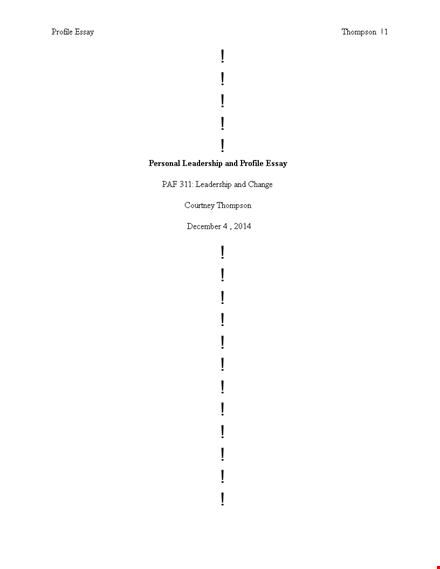 Profile Essay

Thompson !1

!

!

!

!

!

**Personal Leadership and Profile Essay**

PAF 311: Leadership and Change

Courtney Thompson

December 4 , 2014

!

!

!

!

!

!

!

!

!

!

!

!